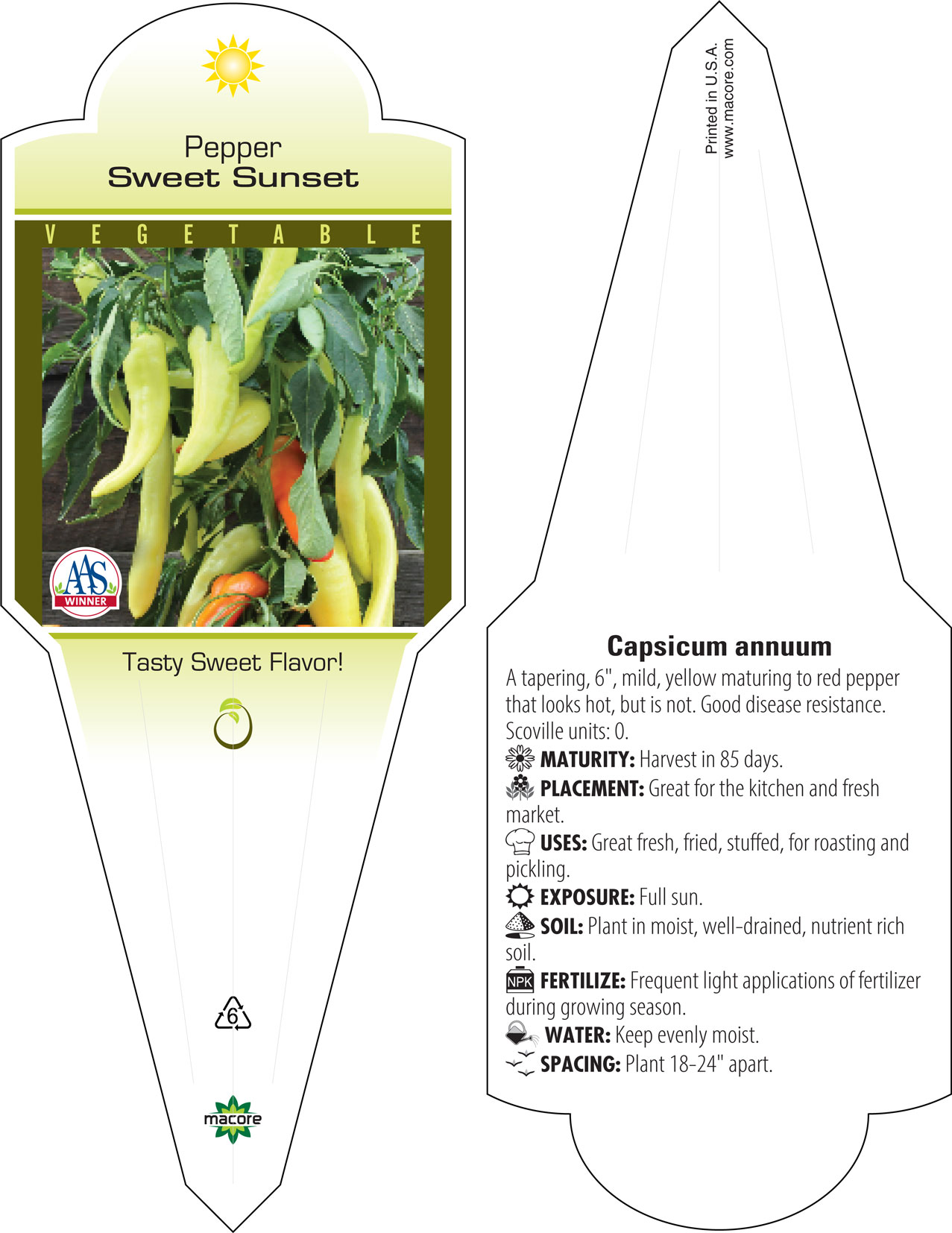 Pepper
Sweet Sunset

VEGETABLE

AAS
WINNER

Tasty Sweet Flavor!

6

macore

Printed in U.S.A.
www.macore.com

Capsicum annuum

A tapering, 6", mild, yellow maturing to red pepper that looks hot, but is not. Good disease resistance. Scoville units: 0.

MATURITY: Harvest in 85 days.

PLACEMENT: Great for the kitchen and fresh market.

USES: Great fresh, fried, stuffed, for roasting and pickling.

EXPOSURE: Full sun.

SOIL: Plant in moist, well-drained, nutrient rich soil.

NPK FERTILIZE: Frequent light applications of fertilizer during growing season.

WATER: Keep evenly moist.

SPACING: Plant 18-24" apart.